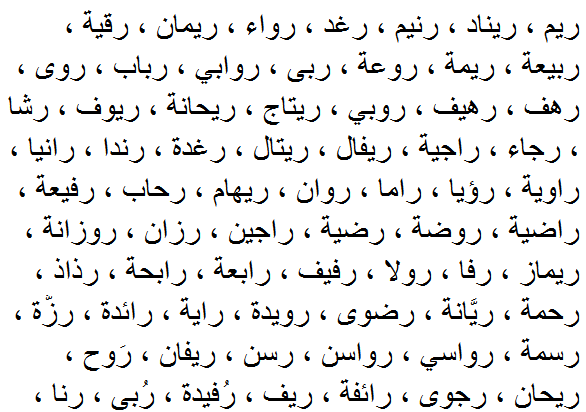 ريم ، ريناد ، رنيم ، رغد ، رواء ، ريمان ، رقية ، ربيعة ، ريمة ، روعة ، ربى ، روابي ، رباب ، روى ، رهف ، رهيف ، روبي ، ريتاج ، ريحانة ، ريوف ، رشا ، رجاء ، راجية ، ريفال ، ريتال ، رغدة ، رندا ، رانيا ، راوية ، رؤيا ، راما ، روان ، ريهام ، رحاب ، رفيعة ، راضية ، روضة ، رضية ، راجين ، رزان ، روزانة ، ريماز ، رفا ، رولا ، رفيف ، رابعة ، رابحة ، رذاذ ، رحمة ، ريَّانة ، رضوى ، رويدة ، راية ، رائدة ، رزّة ، رسمة ، رواسي ، رواسن ، رسن ، ريفان ، رَوح ، ريحان ، رجوى ، رائفة ، ريف ، رُفيدة ، رُبى ، رنا ،